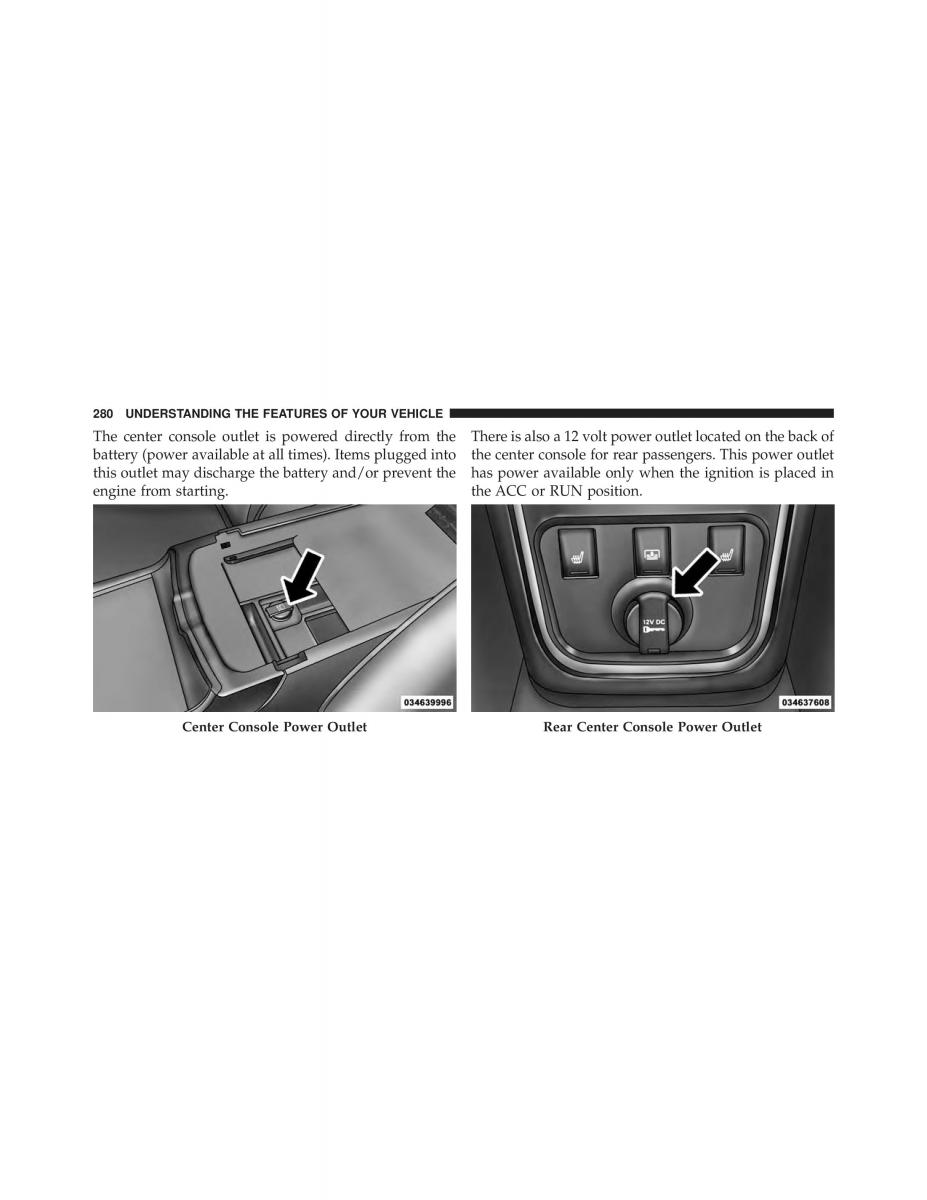 280 UNDERSTANDING THE FEATURES OF YOUR VEHICLE

The center console outlet is powered directly from the battery (power available at all times). Items plugged into this outlet may discharge the battery and/or prevent the engine from starting.

034639996

Center Console Power Outlet

There is also a 12 volt power outlet located on the back of the center console for rear passengers. This power outlet has power available only when the ignition is placed in the ACC or RUN position.

12V DC

034637608

Rear Center Console Power Outlet